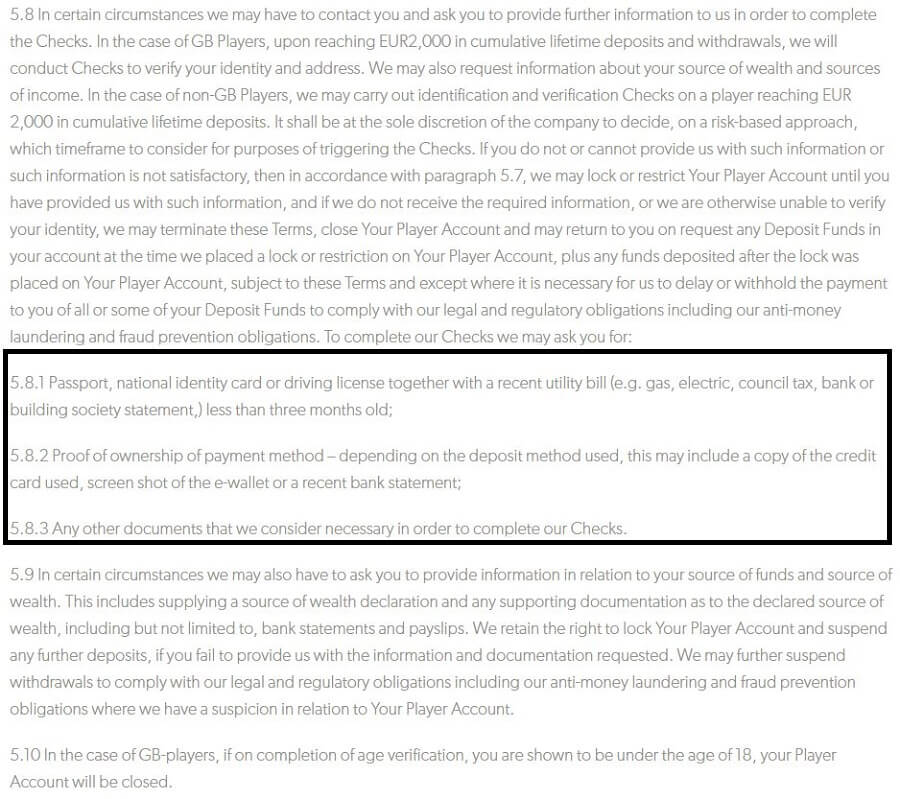 5.8 In certain circumstances we may have to contact you and ask you to provide further information to us in order to complete the Checks. In the case of GB Players, upon reaching EUR2,000 in cumulative lifetime deposits and withdrawals, we will conduct Checks to verify your identity and address. We may also request information about your source of wealth and sources of income. In the case of non-GB Players, we may carry out identification and verification Checks on a player reaching EUR 2,000 in cumulative lifetime deposits. It shall be at the sole discretion of the company to decide, on a risk-based approach, which timeframe to consider for purposes of triggering the Checks. If you do not or cannot provide us with such information or such information is not satisfactory, then in accordance with paragraph 5.7, we may lock or restrict Your Player Account until you have provided us with such information, and if we do not receive the required information, or we are otherwise unable to verify your identity, we may terminate these Terms, close Your Player Account and may return to you on request any Deposit Funds in your account at the time we placed a lock or restriction on Your Player Account, plus any funds deposited after the lock was placed on Your Player Account, subject to these Terms and except where it is necessary for us to delay or withhold the payment to you of all or some of your Deposit Funds to comply with our legal and regulatory obligations including our anti-money laundering and fraud prevention obligations. To complete our Checks we may ask you for:

5.8.1 Passport, national identity card or driving license together with a recent utility bill (e.g. gas, electric, council tax, bank or building society statement,) less than three months old;

5.8.2 Proof of ownership of payment method – depending on the deposit method used, this may include a copy of the credit card used, screen shot of the e-wallet or a recent bank statement;

5.8.3 Any other documents that we consider necessary in order to complete our Checks.

5.9 In certain circumstances we may also have to ask you to provide information in relation to your source of funds and source of wealth. This includes supplying a source of wealth declaration and any supporting documentation as to the declared source of wealth, including but not limited to, bank statements and payslips. We retain the right to lock Your Player Account and suspend any further deposits, if you fail to provide us with the information and documentation requested. We may further suspend withdrawals to comply with our legal and regulatory obligations including our anti-money laundering and fraud prevention obligations where we have a suspicion in relation to Your Player Account.

5.10 In the case of GB-players, if on completion of age verification, you are shown to be under the age of 18, your Player Account will be closed.